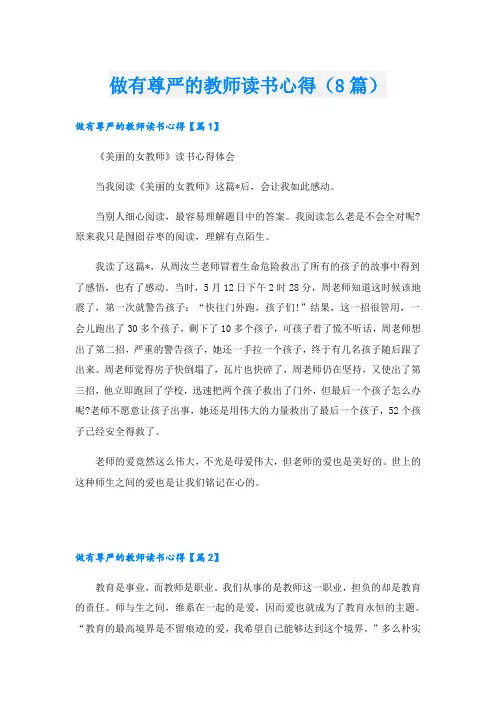 做有尊严的教师读书心得（8篇）

做有尊严的教师读书心得【篇1】

《美丽的女教师》读书心得体会

当我阅读《美丽的女教师》这篇*后，会让我如此感动。

当别人细心阅读，最容易理解题目中的答案。我阅读怎么老是不会全对呢?原来我只是囫囵吞枣的阅读，理解有点陌生。

我读了这篇*，从周汝兰老师冒着生命危险救出了所有的孩子的故事中得到了感悟，也有了感动。当时，5月12日下午2时28分，周老师知道这时候该地震了，第一次就警告孩子：“快往门外跑，孩子们!”结果，这一招很管用，一会儿跑出了30多个孩子，剩下了10多个孩子，可孩子着了慌不听话，周老师想出了第二招，严重的警告孩子，她还一手拉一个孩子，终于有几名孩子随后跟了出来。周老师觉得房子快倒塌了，瓦片也快碎了，周老师仍在坚持，又使出了第三招，他立即跑回了学校，迅速把两个孩子救出了门外，但最后一个孩子怎么办呢?老师不愿意让孩子出事，她还是用伟大的力量救出了最后一个孩子，52个孩子已经安全得救了。

老师的爱竟然这么伟大，不光是母爱伟大，但老师的爱也是美好的。世上的这种师生之间的爱也是让我们铭记在心的。

做有尊严的教师读书心得【篇2】

教育是事业，而教师是职业。我们从事的是教师这一职业，担负的却是教育的责任。师与生之间，维系在一起的是爱，因而爱也就成为了教育永恒的主题。“教育的最高境界是不留痕迹的爱，我希望自己能够达到这个境界。”多么朴实